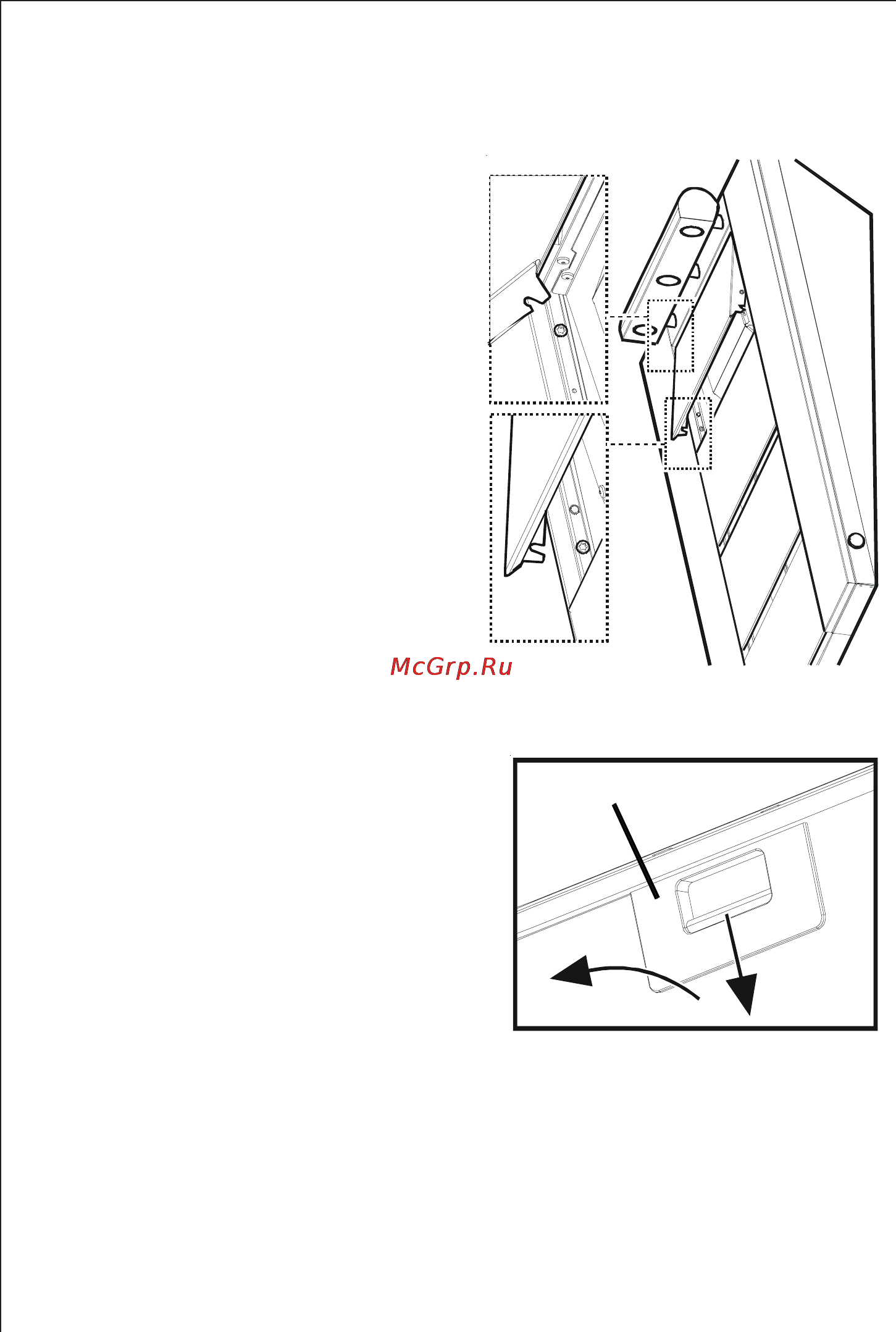 McGrp.Ru